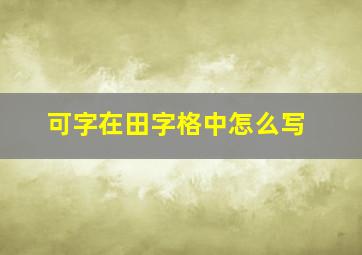 可字在田字格中怎么写